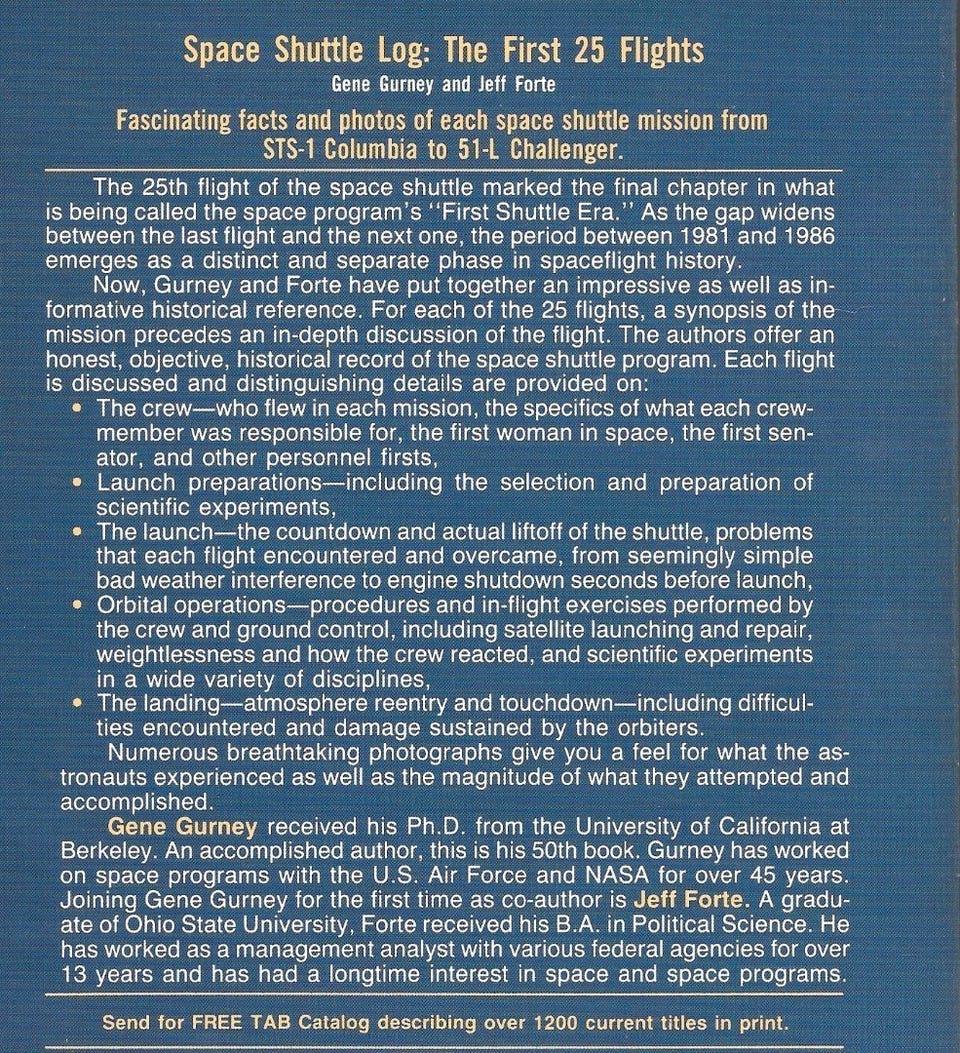 Space Shuttle Log: The First 25 Flights

Gene Gurney and Jeff Forte

Fascinating facts and photos of each space shuttle mission from STS-1 Columbia to 51-L Challenger.

The 25th flight of the space shuttle marked the final chapter in what is being called the space program's "First Shuttle Era." As the gap widens between the last flight and the next one, the period between 1981 and 1986 emerges as a distinct and separate phase in spaceflight history.

Now, Gurney and Forte have put together an impressive as well as informative historical reference. For each of the 25 flights, a synopsis of the mission precedes an in-depth discussion of the flight. The authors offer an honest, objective, historical record of the space shuttle program. Each flight is discussed and distinguishing details are provided on:

• The crew—who flew in each mission, the specifics of what each crewmember was responsible for, the first woman in space, the first senator, and other personnel firsts,
• Launch preparations—including the selection and preparation of scientific experiments,
• The launch—the countdown and actual liftoff of the shuttle, problems that each flight encountered and overcame, from seemingly simple bad weather interference to engine shutdown seconds before launch,
• Orbital operations—procedures and in-flight exercises performed by the crew and ground control, including satellite launching and repair, weightlessness and how the crew reacted, and scientific experiments in a wide variety of disciplines,
• The landing—atmosphere reentry and touchdown—including difficulties encountered and damage sustained by the orbiters.

Numerous breathtaking photographs give you a feel for what the astronauts experienced as well as the magnitude of what they attempted and accomplished.

Gene Gurney received his Ph.D. from the University of California at Berkeley. An accomplished author, this is his 50th book. Gurney has worked on space programs with the U.S. Air Force and NASA for over 45 years. Joining Gene Gurney for the first time as co-author is Jeff Forte. A graduate of Ohio State University, Forte received his B.A. in Political Science. He has worked as a management analyst with various federal agencies for over 13 years and has had a longtime interest in space and space programs.

Send for FREE TAB Catalog describing over 1200 current titles in print.